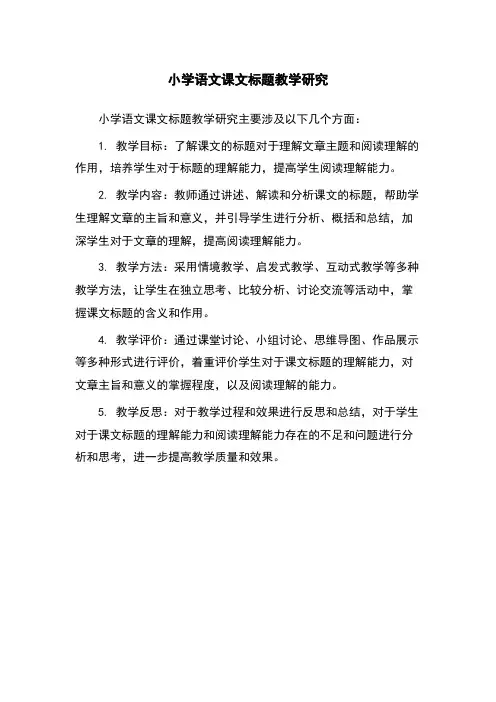 小学语文课文标题教学研究

小学语文课文标题教学研究主要涉及以下几个方面：

1. 教学目标：了解课文的标题对于理解文章主题和阅读理解的作用，培养学生对于标题的理解能力，提高学生阅读理解能力。

2. 教学内容：教师通过讲述、解读和分析课文的标题，帮助学生理解文章的主旨和意义，并引导学生进行分析、概括和总结，加深学生对于文章的理解，提高阅读理解能力。

3. 教学方法：采用情境教学、启发式教学、互动式教学等多种教学方法，让学生在独立思考、比较分析、讨论交流等活动中，掌握课文标题的含义和作用。

4. 教学评价：通过课堂讨论、小组讨论、思维导图、作品展示等多种形式进行评价，着重评价学生对于课文标题的理解能力，对文章主旨和意义的掌握程度，以及阅读理解的能力。

5. 教学反思：对于教学过程和效果进行反思和总结，对于学生对于课文标题的理解能力和阅读理解能力存在的不足和问题进行分析和思考，进一步提高教学质量和效果。